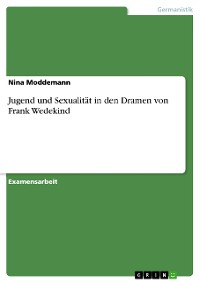 Germanistik

Nina Moddemann

Jugend und Sexualität in den Dramen von Frank Wedekind

Examensarbeit

GRIN